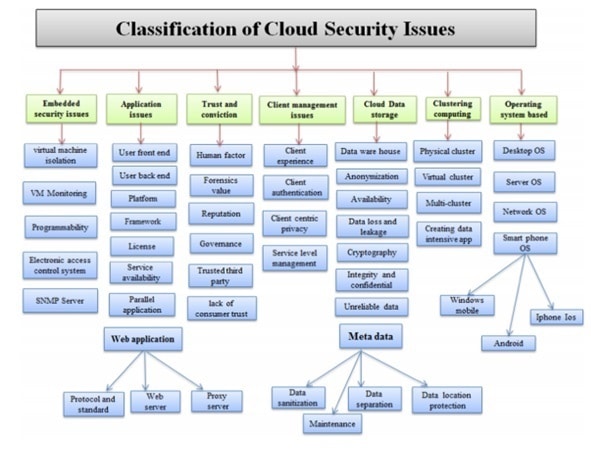 Classification of Cloud Security Issues

Embedded security issues
virtual machine isolation
VM Monitoring
Programmability
Electronic access control system
SNMP Server

Application issues
User front end
User back end
Platform
Framework
License
Service availability
Parallel application

Web application
Protocol and standard
Web server
Proxy server

Trust and conviction
Human factor
Forensics value
Reputation
Governance
Trusted third party
lack of consumer trust

Client management issues
Client experience
Client authentication
Client centric privacy
Service level management

Cloud Data storage
Data ware house
Anonymization
Availability
Data loss and leakage
Cryptography
Integrity and confidential
Unreliable data

Meta data
Data sanitization
Maintenance
Data separation
Data location protection

Clustering computing
Physical cluster
Virtual cluster
Multi-cluster
Creating data intensive app

Operating system based
Desktop OS
Server OS
Network OS
Smart phone OS
Windows mobile
Android
Iphone Ios